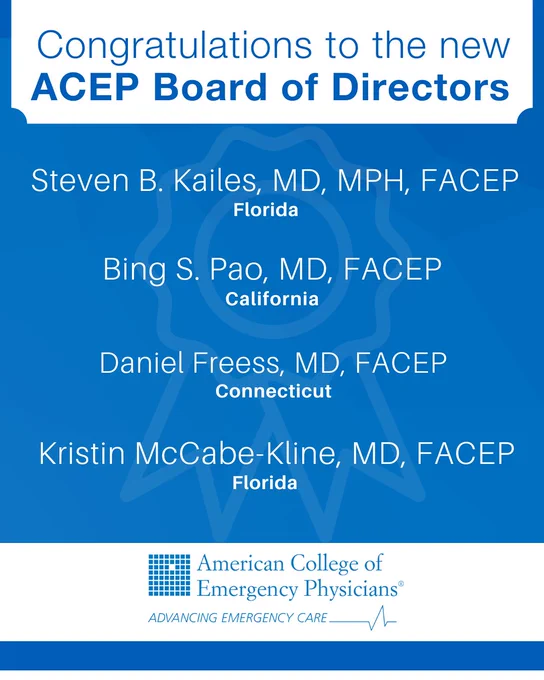 Congratulations to the new
ACEP Board of Directors

Steven B. Kailes, MD, MPH, FACEP
Florida

Bing S. Pao, MD, FACEP
California

Daniel Freess, MD, FACEP
Connecticut

Kristin McCabe-Kline, MD, FACEP
Florida

American College of
Emergency Physicians®
ADVANCING EMERGENCY CARE